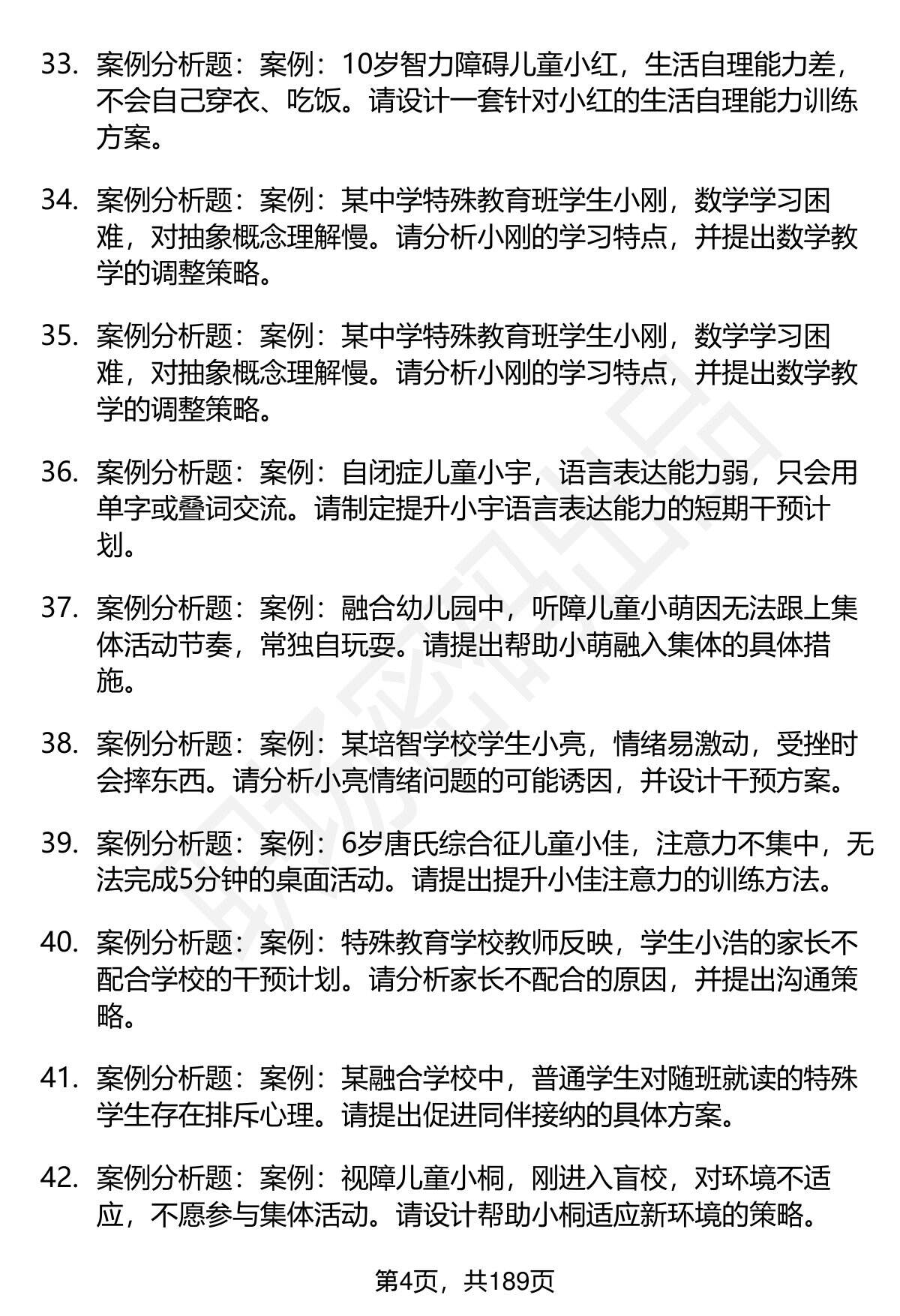 33. 案例分析题：案例：10岁智力障碍儿童小红，生活自理能力差，不会自己穿衣、吃饭。请设计一套针对小红的生活自理能力训练方案。

34. 案例分析题：案例：某中学特殊教育班学生小刚，数学学习困难，对抽象概念理解慢。请分析小刚的学习特点，并提出数学教学的调整策略。

35. 案例分析题：案例：某中学特殊教育班学生小刚，数学学习困难，对抽象概念理解慢。请分析小刚的学习特点，并提出数学教学的调整策略。

36. 案例分析题：案例：自闭症儿童小宇，语言表达能力弱，只会用单字或叠词交流。请制定提升小宇语言表达能力的短期干预计划。

37. 案例分析题：案例：融合幼儿园中，听障儿童小萌因无法跟上集体活动节奏，常独自玩耍。请提出帮助小萌融入集体的具体措施。

38. 案例分析题：案例：某培智学校学生小亮，情绪易激动，受挫时会摔东西。请分析小亮情绪问题的可能诱因，并设计干预方案。

39. 案例分析题：案例：6岁唐氏综合征儿童小佳，注意力不集中，无法完成5分钟的桌面活动。请提出提升小佳注意力的训练方法。

40. 案例分析题：案例：特殊教育学校教师反映，学生小浩的家长不配合学校的干预计划。请分析家长不配合的原因，并提出沟通策略。

41. 案例分析题：案例：某融合学校中，普通学生对随班就读的特殊学生存在排斥心理。请提出促进同伴接纳的具体方案。

42. 案例分析题：案例：视障儿童小桐，刚进入盲校，对环境不适应，不愿参与集体活动。请设计帮助小桐适应新环境的策略。

第4页，共189页